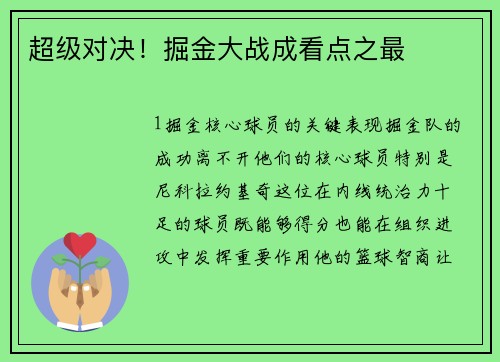 超级对决！掘金大战成看点之最

1 掘金核心球员的关键表现掘金队的成功离不开他们的核心球员特别是尼科拉约基奇这位在内线统治力十足的球员既能够得分也能在组织进攻中发挥重要作用他的篮球智商让